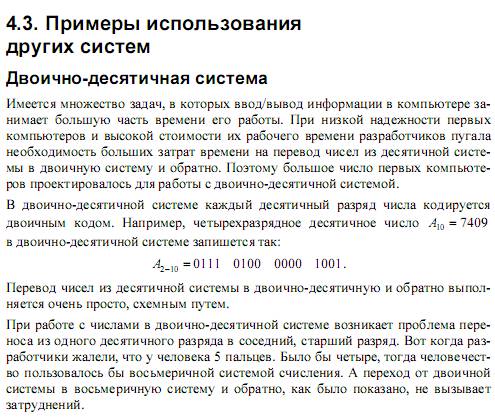 4.3. Примеры использования других систем

Двоично-десятичная система

Имеется множество задач, в которых ввод/вывод информации в компьютере занимает большую часть времени его работы. При низкой надежности первых компьютеров и высокой стоимости их рабочего времени разработчиков пугала необходимость больших затрат времени на перевод чисел из десятичной системы в двоичную систему и обратно. Поэтому большое число первых компьютеров проектировалось для работы с двоично-десятичной системой.

В двоично-десятичной системе каждый десятичный разряд числа кодируется двоичным кодом. Например, четырехразрядное десятичное число $A_{10} = 7409$ в двоично-десятичной системе запишется так:

$A_{2-10} = 0111 \quad 0100 \quad 0000 \quad 1001.$

Перевод чисел из десятичной системы в двоично-десятичную и обратно выполняется очень просто, схемным путем.

При работе с числами в двоично-десятичной системе возникает проблема переноса из одного десятичного разряда в соседний, старший разряд. Вот когда разработчики жалели, что у человека 5 пальцев. Было бы четыре, тогда человечество пользовалось бы восьмеричной системой счисления. А переход от двоичной системы в восьмеричную систему и обратно, как было показано, не вызывает затруднений.